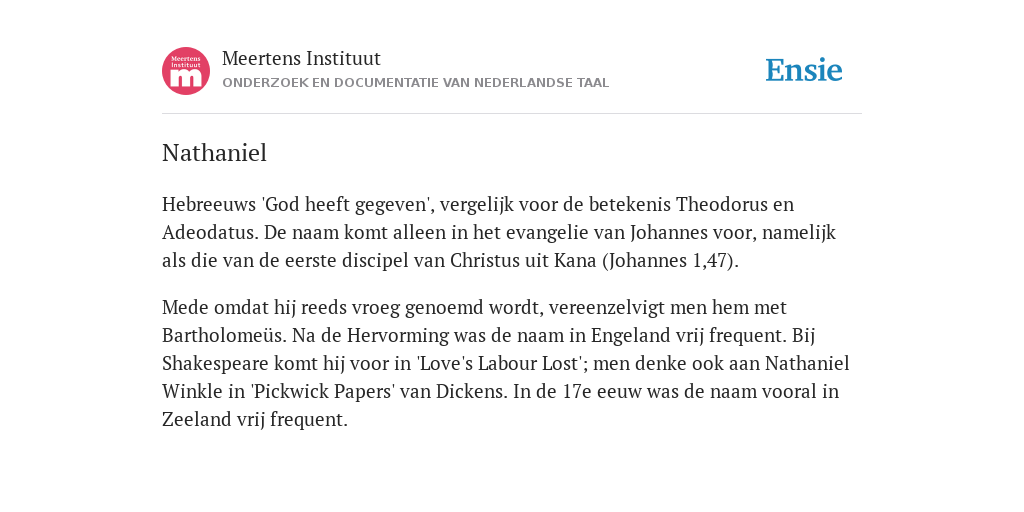 Meertens Instituut
m

Meertens Instituut
ONDERZOEK EN DOCUMENTATIE VAN NEDERLANDSE TAAL

Ensie

Nathaniel

Hebreeuws 'God heeft gegeven', vergelijk voor de betekenis Theodorus en Adeodatus. De naam komt alleen in het evangelie van Johannes voor, namelijk als die van de eerste discipel van Christus uit Kana (Johannes 1,47).

Mede omdat hij reeds vroeg genoemd wordt, vereenzelvigt men hem met Bartholomeüs. Na de Hervorming was de naam in Engeland vrij frequent. Bij Shakespeare komt hij voor in 'Love's Labour Lost'; men denke ook aan Nathaniel Winkle in 'Pickwick Papers' van Dickens. In de 17e eeuw was de naam vooral in Zeeland vrij frequent.